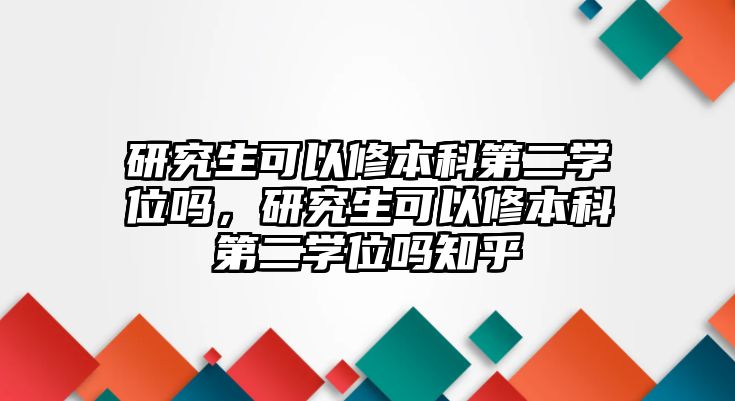 研究生可以修本科第二学位吗，研究生可以修本科第二学位吗知乎